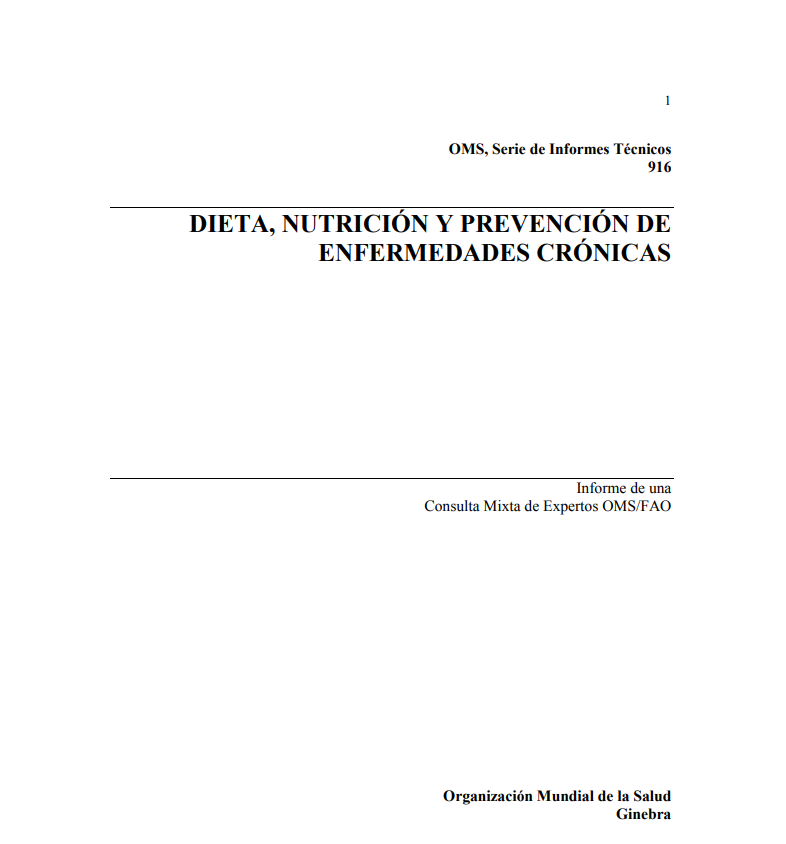 1

OMS, Serie de Informes Técnicos
916

DIETA, NUTRICIÓN Y PREVENCIÓN DE ENFERMEDADES CRÓNICAS

Informe de una
Consulta Mixta de Expertos OMS/FAO

Organización Mundial de la Salud
Ginebra